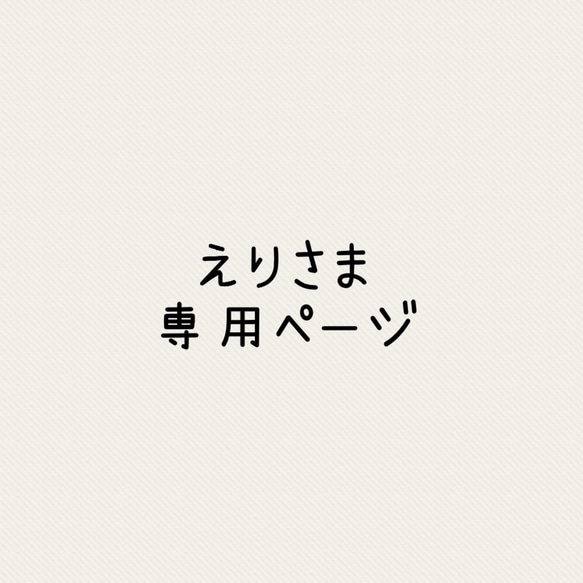 えりさま
専 用ページ